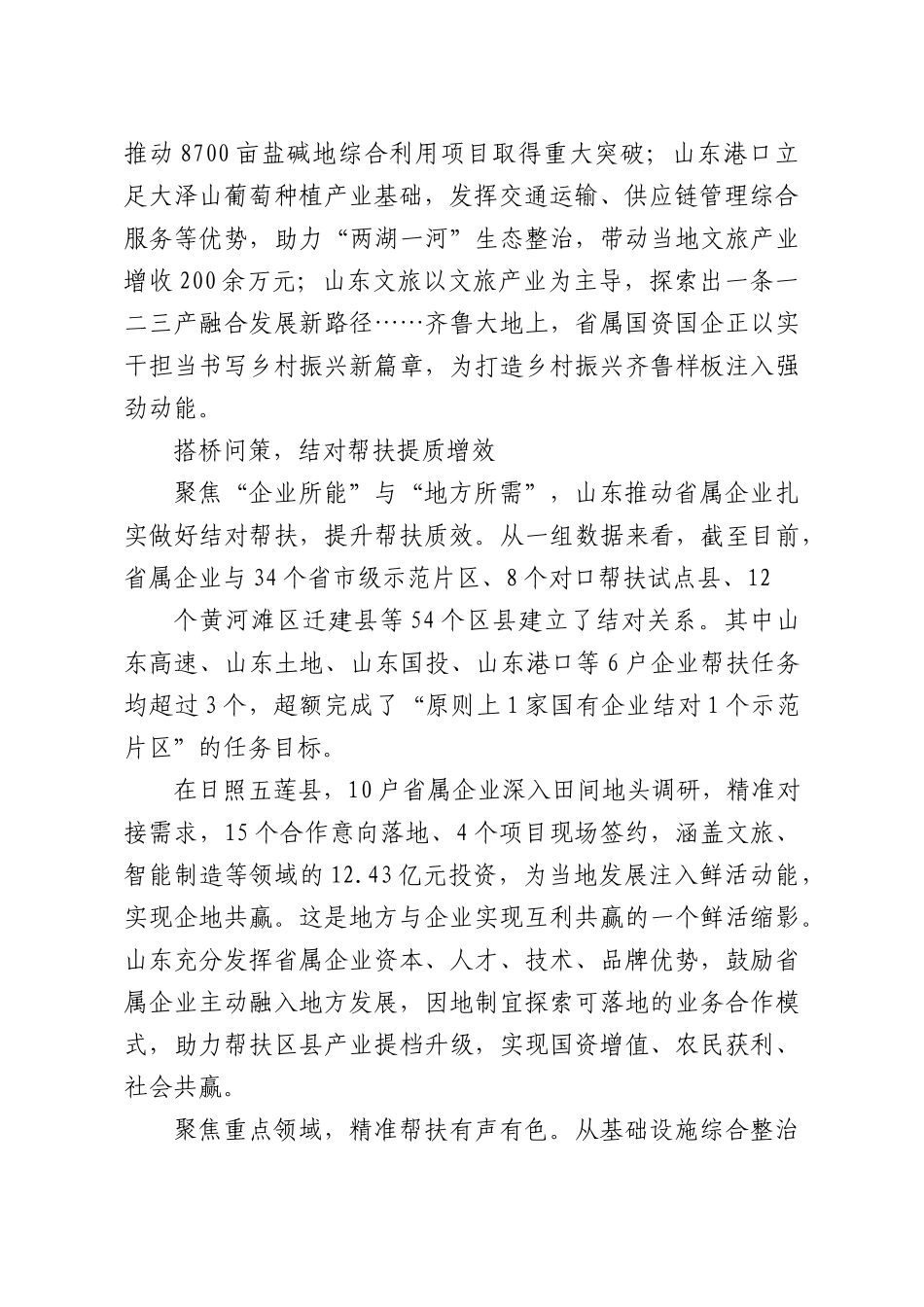 推动8700亩盐碱地综合利用项目取得重大突破；山东港口立足大泽山葡萄种植产业基础，发挥交通运输、供应链管理综合服务等优势，助力“两湖一河”生态整治，带动当地文旅产业增收200余万元；山东文旅以文旅产业为主导，探索出一条一二三产融合发展新路径……齐鲁大地上，省属国资国企正以实干担当书写乡村振兴新篇章，为打造乡村振兴齐鲁样板注入强劲动能。

搭桥问策，结对帮扶提质增效

聚焦“企业所能”与“地方所需”，山东推动省属企业扎实做好结对帮扶，提升帮扶质效。从一组数据来看，截至目前，省属企业与34个省市级示范片区、8个对口帮扶试点县、12

个黄河滩区迁建县等54个区县建立了结对关系。其中山东高速、山东土地、山东国投、山东港口等6户企业帮扶任务均超过3个，超额完成了“原则上1家国有企业结对1个示范片区”的任务目标。

在日照五莲县，10户省属企业深入田间地头调研，精准对接需求，15个合作意向落地、4个项目现场签约，涵盖文旅、智能制造等领域的12.43亿元投资，为当地发展注入鲜活动能，实现企地共赢。这是地方与企业实现互利共赢的一个鲜活缩影。山东充分发挥省属企业资本、人才、技术、品牌优势，鼓励省属企业主动融入地方发展，因地制宜探索可落地的业务合作模式，助力帮扶区县产业提档升级，实现国资增值、农民获利、社会共赢。

聚焦重点领域，精准帮扶有声有色。从基础设施综合整治